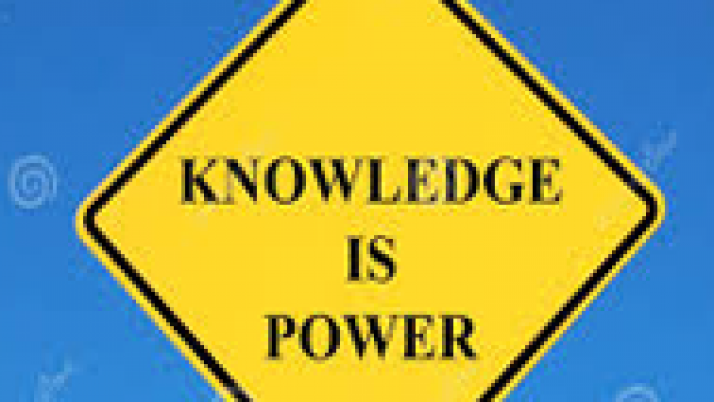 KNOWLEDGE
IS
POWER